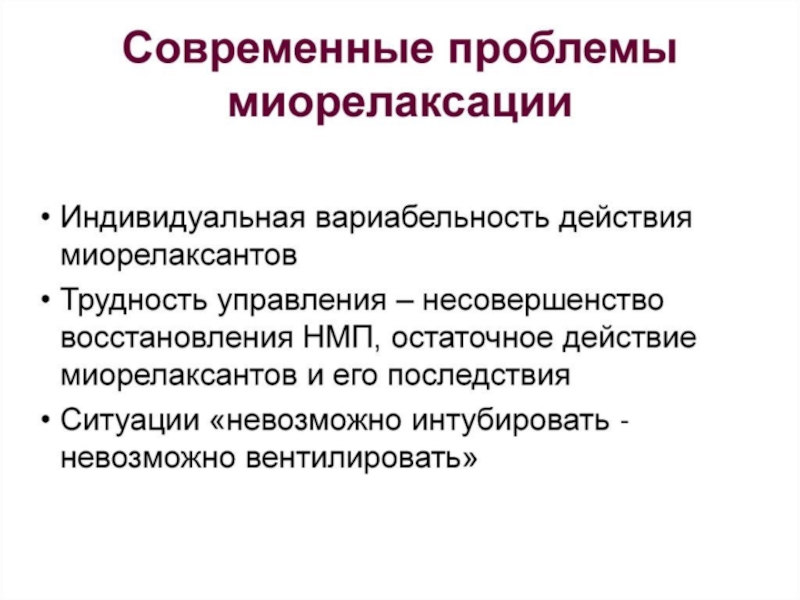 Современные проблемы миорелаксации

• Индивидуальная вариабельность действия миорелаксантов
• Трудность управления – несовершенство восстановления НМП, остаточное действие миорелаксантов и его последствия
• Ситуации «невозможно интубировать - невозможно вентилировать»